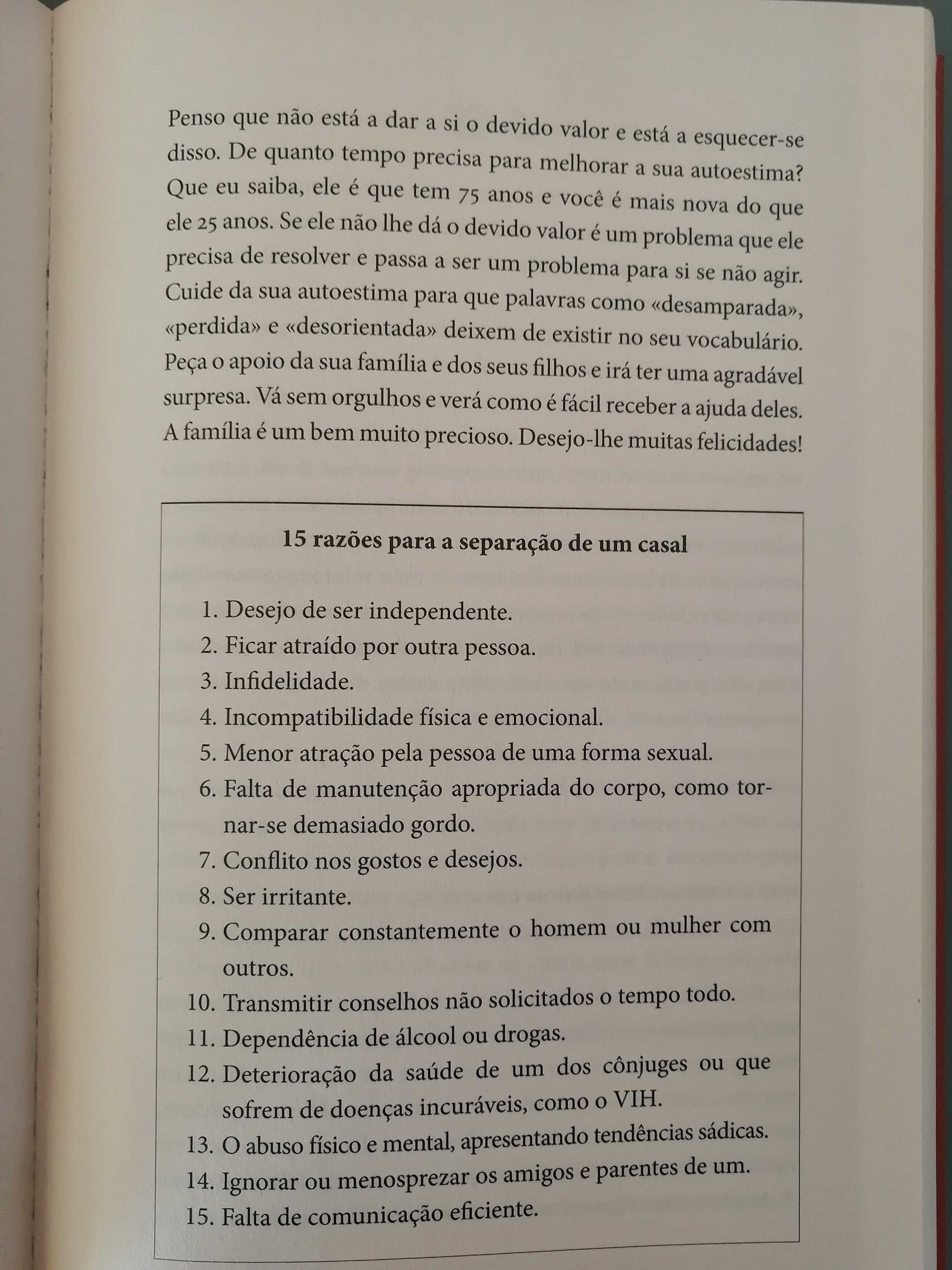 Penso que não está a dar a si o devido valor e está a esquecer-se disso. De quanto tempo precisa para melhorar a sua autoestima? Que eu saiba, ele é que tem 75 anos e você é mais nova do que ele 25 anos. Se ele não lhe dá o devido valor é um problema que ele precisa de resolver e passa a ser um problema para si se não agir. Cuide da sua autoestima para que palavras como «desamparada», «perdida» e «desorientada» deixem de existir no seu vocabulário. Peça o apoio da sua família e dos seus filhos e irá ter uma agradável surpresa. Vá sem orgulhos e verá como é fácil receber a ajuda deles. A família é um bem muito precioso. Desejo-lhe muitas felicidades!

15 razões para a separação de um casal

1. Desejo de ser independente.
2. Ficar atraído por outra pessoa.
3. Infidelidade.
4. Incompatibilidade física e emocional.
5. Menor atração pela pessoa de uma forma sexual.
6. Falta de manutenção apropriada do corpo, como tornar-se demasiado gordo.
7. Conflito nos gostos e desejos.
8. Ser irritante.
9. Comparar constantemente o homem ou mulher com outros.
10. Transmitir conselhos não solicitados o tempo todo.
11. Dependência de álcool ou drogas.
12. Deterioração da saúde de um dos cônjuges ou que sofrem de doenças incuráveis, como o VIH.
13. O abuso físico e mental, apresentando tendências sádicas.
14. Ignorar ou menosprezar os amigos e parentes de um.
15. Falta de comunicação eficiente.